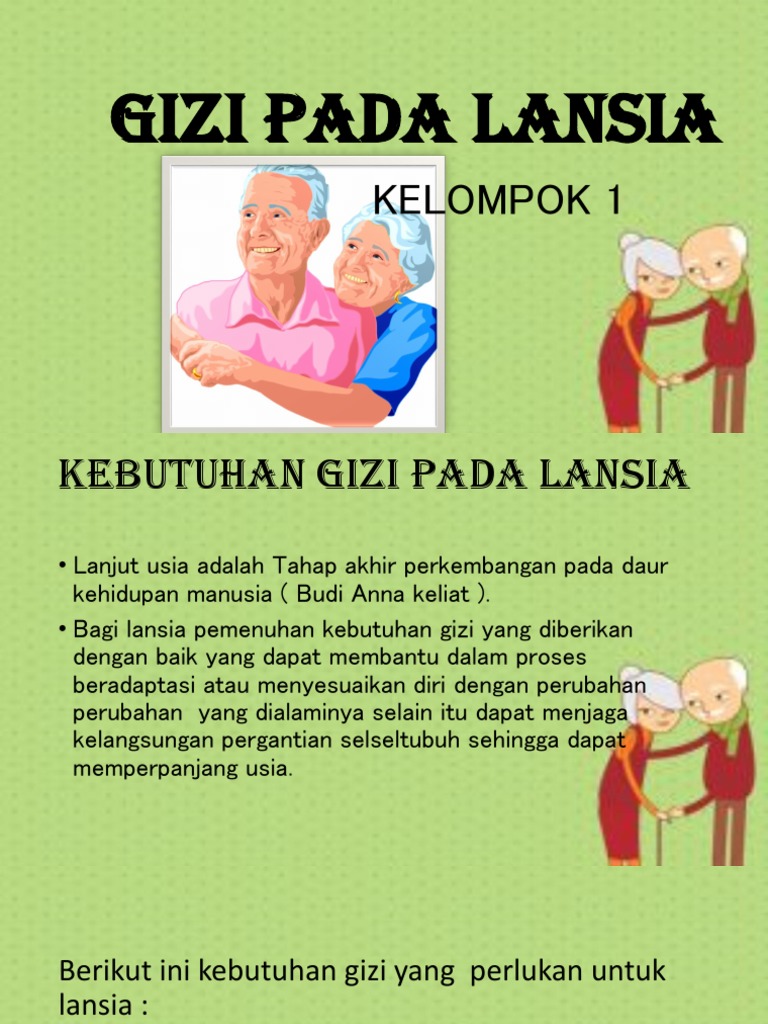 GIZI PADA LANSIA

KELOMPOK 1

KEBUTUHAN GIZI PADA LANSIA

• Lanjut usia adalah Tahap akhir perkembangan pada daur kehidupan manusia ( Budi Anna keliat ).

• Bagi lansia pemenuhan kebutuhan gizi yang diberikan dengan baik yang dapat membantu dalam proses beradaptasi atau menyesuaikan diri dengan perubahan perubahan yang dialaminya selain itu dapat menjaga kelangsungan pergantian selseltubuh sehingga dapat memperpanjang usia.

Berikut ini kebutuhan gizi yang perlukan untuk lansia :